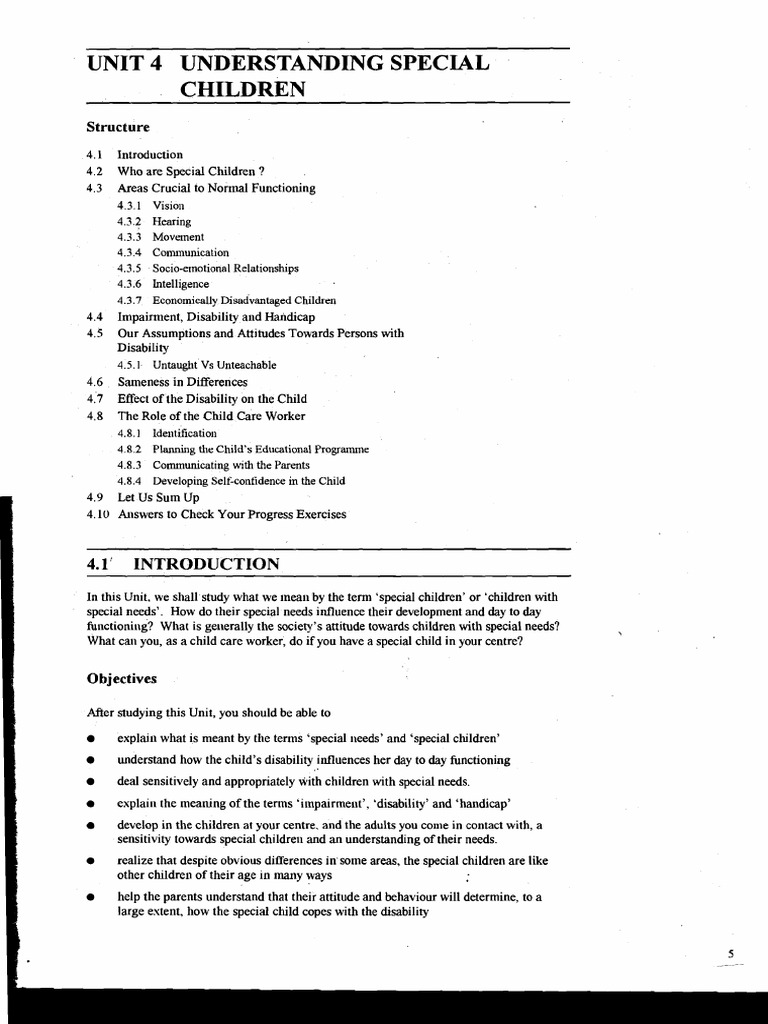 UNIT 4 UNDERSTANDING SPECIAL CHILDREN

Structure

4.1 Introduction
4.2 Who are Special Children ?
4.3 Areas Crucial to Normal Functioning
4.3.1 Vision
4.3.2 Hearing
4.3.3 Movement
4.3.4 Communication
4.3.5 Socio-emotional Relationships
4.3.6 Intelligence
4.3.7 Economically Disadvantaged Children
4.4 Impairment, Disability and Handicap
4.5 Our Assumptions and Attitudes Towards Persons with Disability
4.5.1 Untaught Vs Unteachable
4.6 Sameness in Differences
4.7 Effect of the Disability on the Child
4.8 The Role of the Child Care Worker
4.8.1 Identification
4.8.2 Planning the Child's Educational Programme
4.8.3 Communicating with the Parents
4.8.4 Developing Self-confidence in the Child
4.9 Let Us Sum Up
4.10 Answers to Check Your Progress Exercises

4.1 INTRODUCTION

In this Unit, we shall study what we mean by the term 'special children' or 'children with special needs'. How do their special needs influence their development and day to day functioning? What is generally the society's attitude towards children with special needs? What can you, as a child care worker, do if you have a special child in your centre?

Objectives

After studying this Unit, you should be able to

● explain what is meant by the terms 'special needs' and 'special children'
● understand how the child's disability influences her day to day functioning
● deal sensitively and appropriately with children with special needs.
● explain the meaning of the terms 'impairment', 'disability' and 'handicap'
● develop in the children at your centre, and the adults you come in contact with, a sensitivity towards special children and an understanding of their needs.
● realize that despite obvious differences in some areas, the special children are like other children of their age in many ways
● help the parents understand that their attitude and behaviour will determine, to a large extent, how the special child copes with the disability

5